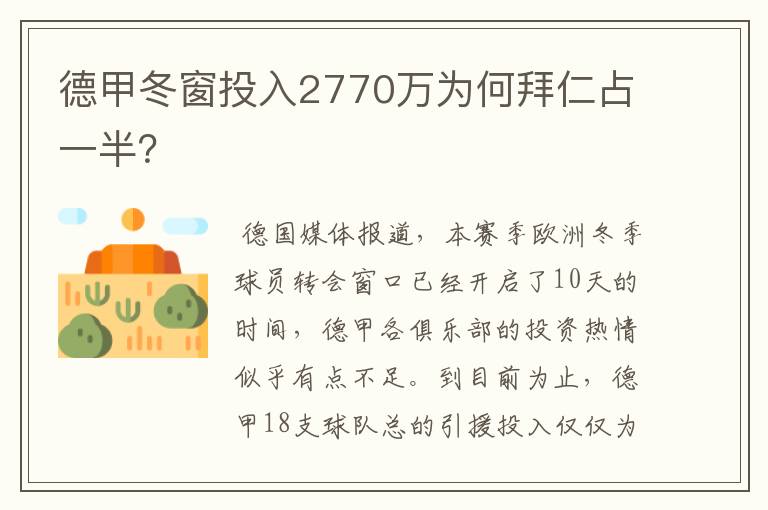 德甲冬窗投入2770万为何拜仁占一半?

德国媒体报道，本赛季欧洲冬季球员转会窗口已经开启了10天的时间，德甲各俱乐部的投资热情似乎有点不足。到目前为止，德甲18支球队总的引援投入仅仅为